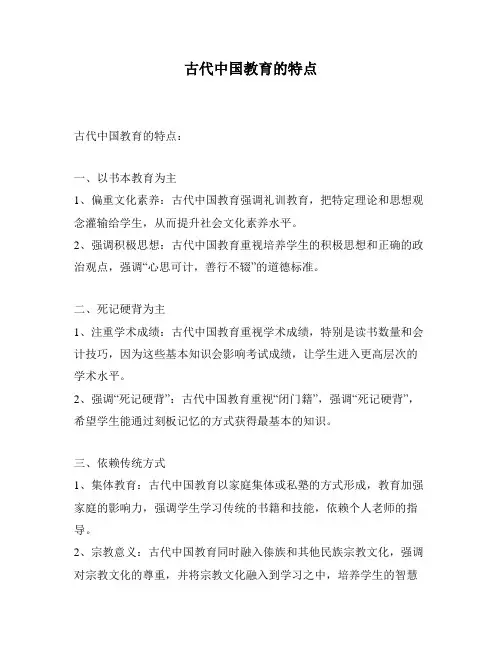 古代中国教育的特点

古代中国教育的特点：

一、以书本教育为主

1、偏重文化素养：古代中国教育强调礼训教育，把特定理论和思想观念灌输给学生，从而提升社会文化素养水平。

2、强调积极思想：古代中国教育重视培养学生的积极思想和正确的政治观点，强调“心思可计，善行不辍”的道德标准。

二、死记硬背为主

1、注重学术成绩：古代中国教育重视学术成绩，特别是读书数量和会计技巧，因为这些基本知识会影响考试成绩，让学生进入更高层次的学术水平。

2、强调“死记硬背”：古代中国教育重视“闭门籍”，强调“死记硬背”，希望学生能通过刻板记忆的方式获得最基本的知识。

三、依赖传统方式

1、集体教育：古代中国教育以家庭集体或私塾的方式形成，教育加强家庭的影响力，强调学生学习传统的书籍和技能，依赖个人老师的指导。

2、宗教意义：古代中国教育同时融入傣族和其他民族宗教文化，强调对宗教文化的尊重，并将宗教文化融入到学习之中，培养学生的智慧